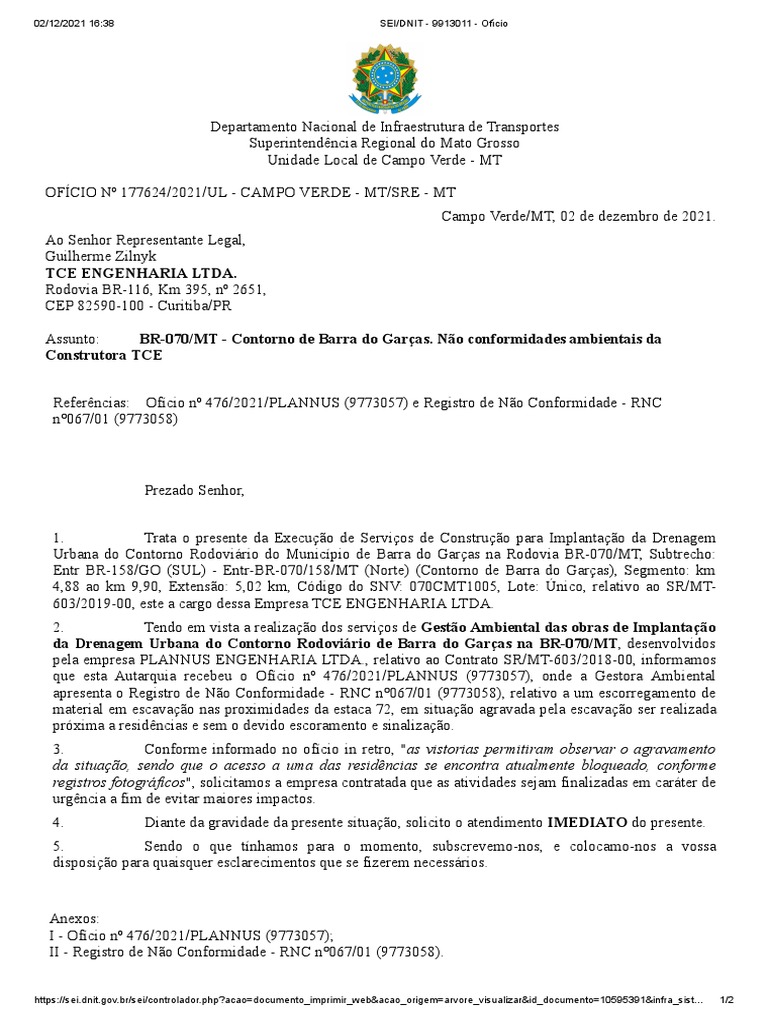 02/12/2021 16:38 SEI/DNIT - 9913011 - Ofício

Departamento Nacional de Infraestrutura de Transportes
Superintendência Regional do Mato Grosso
Unidade Local de Campo Verde - MT

OFÍCIO Nº 177624/2021/UL - CAMPO VERDE - MT/SRE - MT

Campo Verde/MT, 02 de dezembro de 2021.

Ao Senhor Representante Legal,
Guilherme Zilnyk
TCE ENGENHARIA LTDA.
Rodovia BR-116, Km 395, nº 2651,
CEP 82590-100 - Curitiba/PR

Assunto: BR-070/MT - Contorno de Barra do Garças. Não conformidades ambientais da Construtora TCE

Referências: Ofício nº 476/2021/PLANNUS (9773057) e Registro de Não Conformidade - RNC nº067/01 (9773058)

Prezado Senhor,

1. Trata o presente da Execução de Serviços de Construção para Implantação da Drenagem Urbana do Contorno Rodoviário do Município de Barra do Garças na Rodovia BR-070/MT, Subtrecho: Entr BR-158/GO (SUL) - Entr-BR-070/158/MT (Norte) (Contorno de Barra do Garças), Segmento: km 4,88 ao km 9,90, Extensão: 5,02 km, Código do SNV: 070CMT1005, Lote: Único, relativo ao SR/MT-603/2019-00, este a cargo dessa Empresa TCE ENGENHARIA LTDA.

2. Tendo em vista a realização dos serviços de Gestão Ambiental das obras de Implantação da Drenagem Urbana do Contorno Rodoviário de Barra do Garças na BR-070/MT, desenvolvidos pela empresa PLANNUS ENGENHARIA LTDA., relativo ao Contrato SR/MT-603/2018-00, informamos que esta Autarquia recebeu o Ofício nº 476/2021/PLANNUS (9773057), onde a Gestora Ambiental apresenta o Registro de Não Conformidade - RNC nº067/01 (9773058), relativo a um escorregamento de material em escavação nas proximidades da estaca 72, em situação agravada pela escavação ser realizada próxima a residências e sem o devido escoramento e sinalização.

3. Conforme informado no ofício in retro, "as vistorias permitiram observar o agravamento da situação, sendo que o acesso a uma das residências se encontra atualmente bloqueado, conforme registros fotográficos", solicitamos a empresa contratada que as atividades sejam finalizadas em caráter de urgência a fim de evitar maiores impactos.

4. Diante da gravidade da presente situação, solicito o atendimento IMEDIATO do presente.

5. Sendo o que tínhamos para o momento, subscrevemo-nos, e colocamo-nos a vossa disposição para quaisquer esclarecimentos que se fizerem necessários.

Anexos:
I - Ofício nº 476/2021/PLANNUS (9773057);
II - Registro de Não Conformidade - RNC nº067/01 (9773058).

https://sei.dnit.gov.br/sei/controlador.php?acao=documento_imprimir_web&acao_origem=arvore_visualizar&id_documento=10595391&infra_sist... 1/2